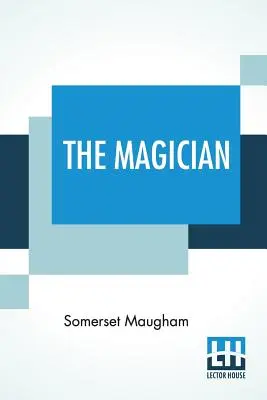 THE MAGICIAN

Somerset Maugham

LH
LECTOR HOUSE